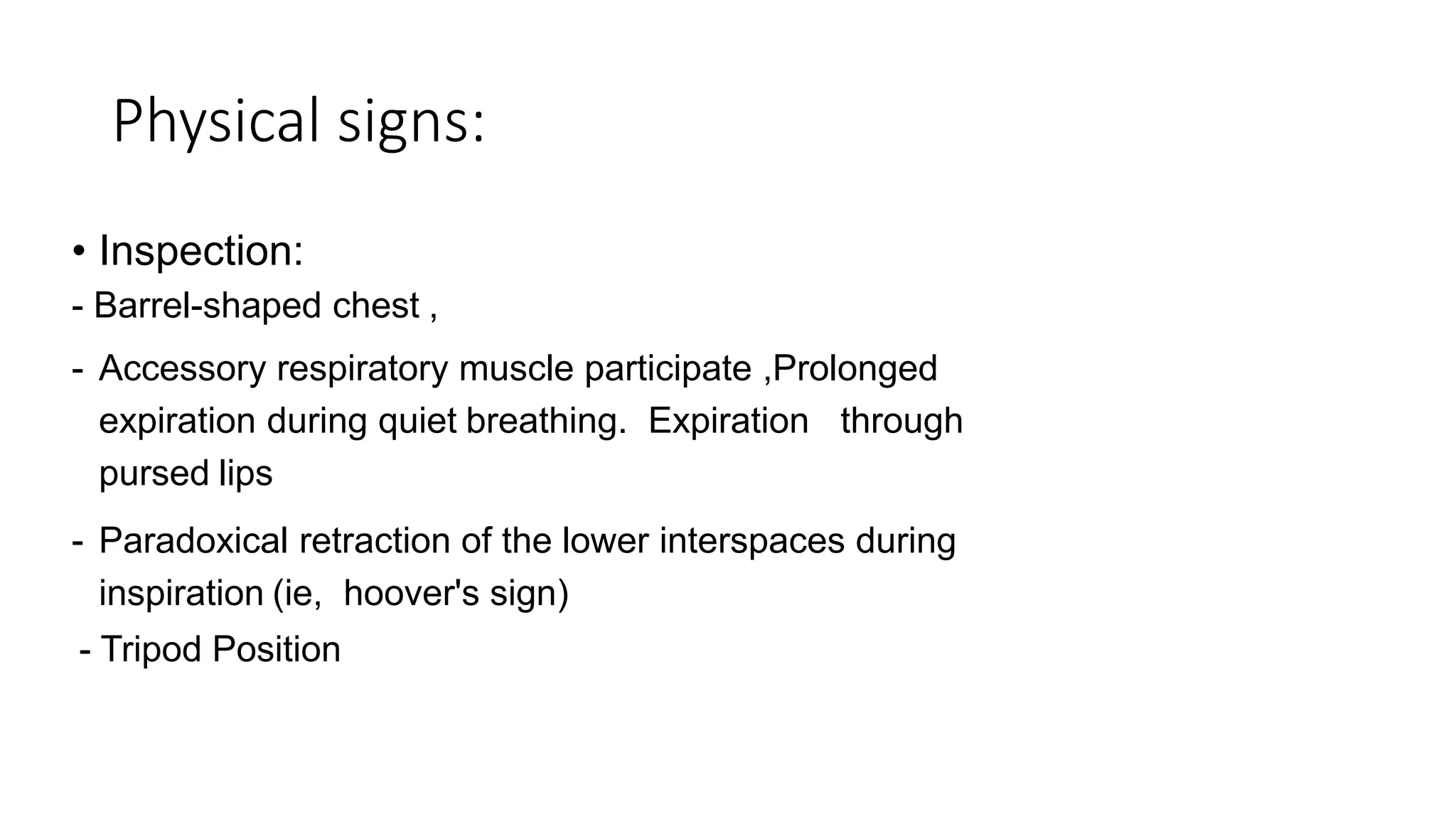 Physical signs:

• Inspection:

- Barrel-shaped chest ,

- Accessory respiratory muscle participate ,Prolonged expiration during quiet breathing. Expiration through pursed lips

- Paradoxical retraction of the lower interspaces during inspiration (ie, hoover's sign)

- Tripod Position